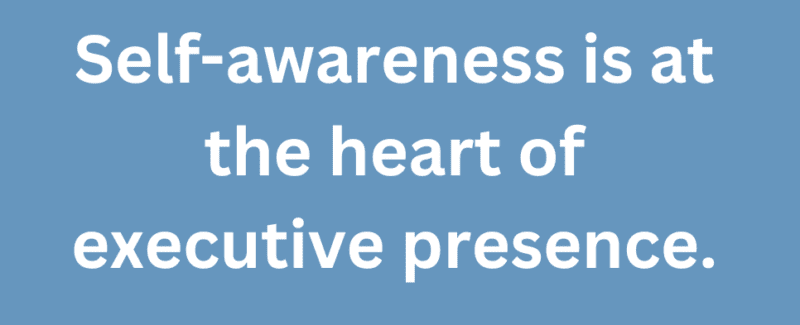 Self-awareness is at the heart of executive presence.